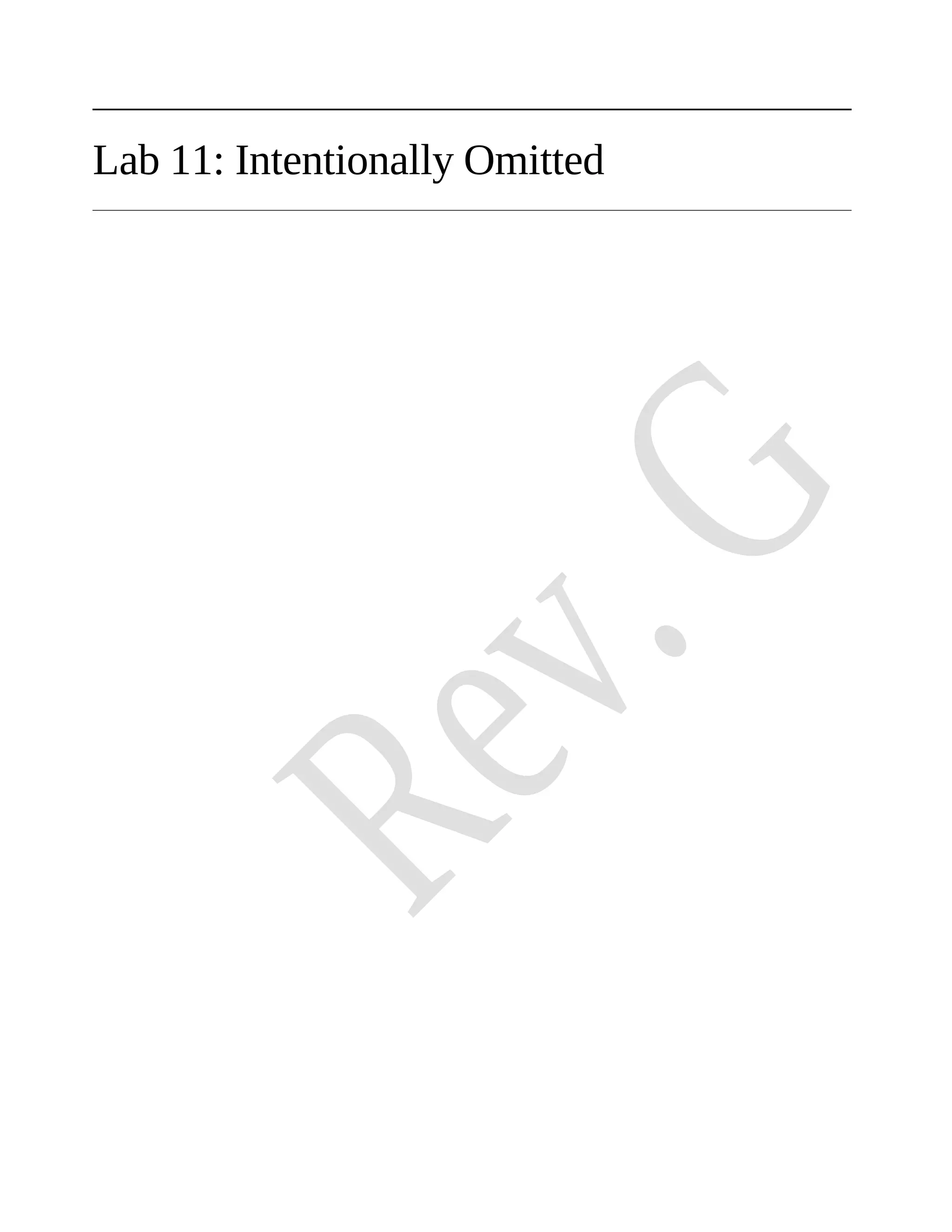 Lab 11: Intentionally Omitted

Rev. G